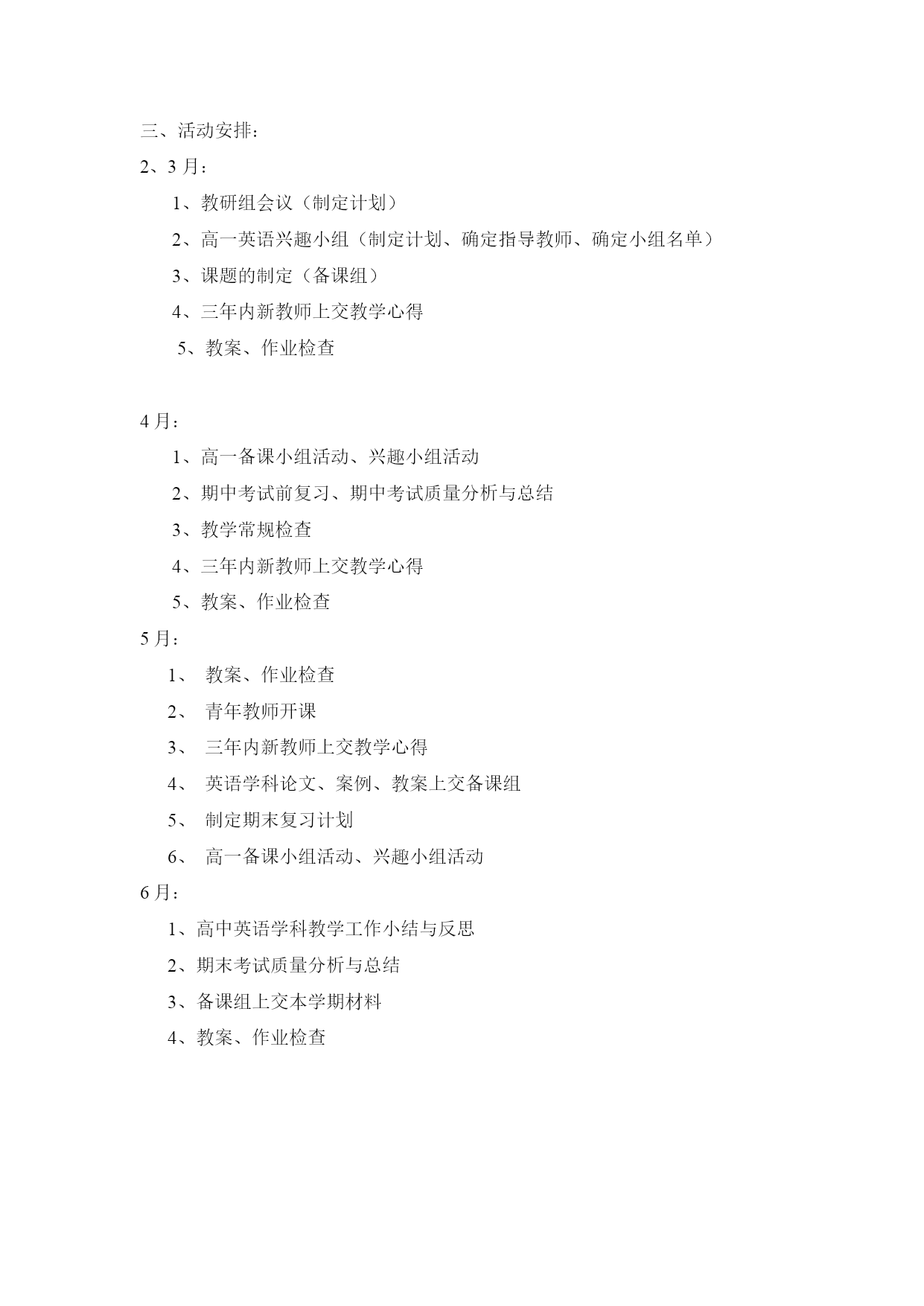 三、活动安排：

2、3 月：

1、教研组会议（制定计划）

2、高一英语兴趣小组（制定计划、确定指导教师、确定小组名单）

3、课题的制定（备课组）

4、三年内新教师上交教学心得

5、教案、作业检查

4 月：

1、高一备课小组活动、兴趣小组活动

2、期中考试前复习、期中考试质量分析与总结

3、教学常规检查

4、三年内新教师上交教学心得

5、教案、作业检查

5 月：

1、 教案、作业检查

2、 青年教师开课

3、 三年内新教师上交教学心得

4、 英语学科论文、案例、教案上交备课组

5、 制定期末复习计划

6、 高一备课小组活动、兴趣小组活动

6 月：

1、高中英语学科教学工作小结与反思

2、期末考试质量分析与总结

3、备课组上交本学期材料

4、教案、作业检查